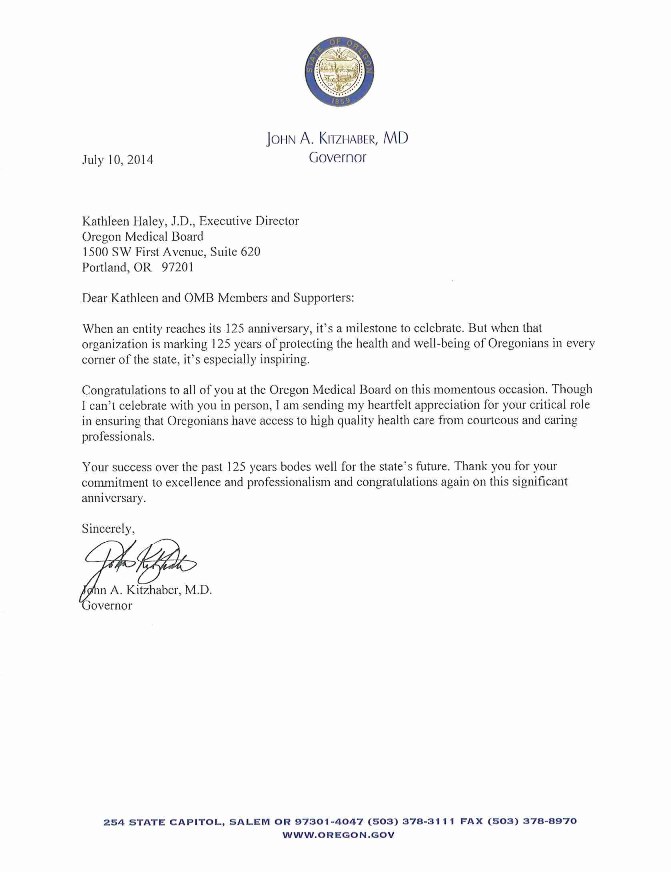 STATE OF OREGON
1859

JOHN A. KITZHABER, MD
Governor

July 10, 2014

Kathleen Haley, J.D., Executive Director
Oregon Medical Board
1500 SW First Avenue, Suite 620
Portland, OR 97201

Dear Kathleen and OMB Members and Supporters:

When an entity reaches its 125 anniversary, it's a milestone to celebrate. But when that organization is marking 125 years of protecting the health and well-being of Oregonians in every corner of the state, it's especially inspiring.

Congratulations to all of you at the Oregon Medical Board on this momentous occasion. Though I can't celebrate with you in person, I am sending my heartfelt appreciation for your critical role in ensuring that Oregonians have access to high quality health care from courteous and caring professionals.

Your success over the past 125 years bodes well for the state's future. Thank you for your commitment to excellence and professionalism and congratulations again on this significant anniversary.

Sincerely,

John Kitzhaber

John A. Kitzhaber, M.D.
Governor

254 STATE CAPITOL, SALEM OR 97301-4047 (503) 378-3111 FAX (503) 378-8970
WWW.OREGON.GOV